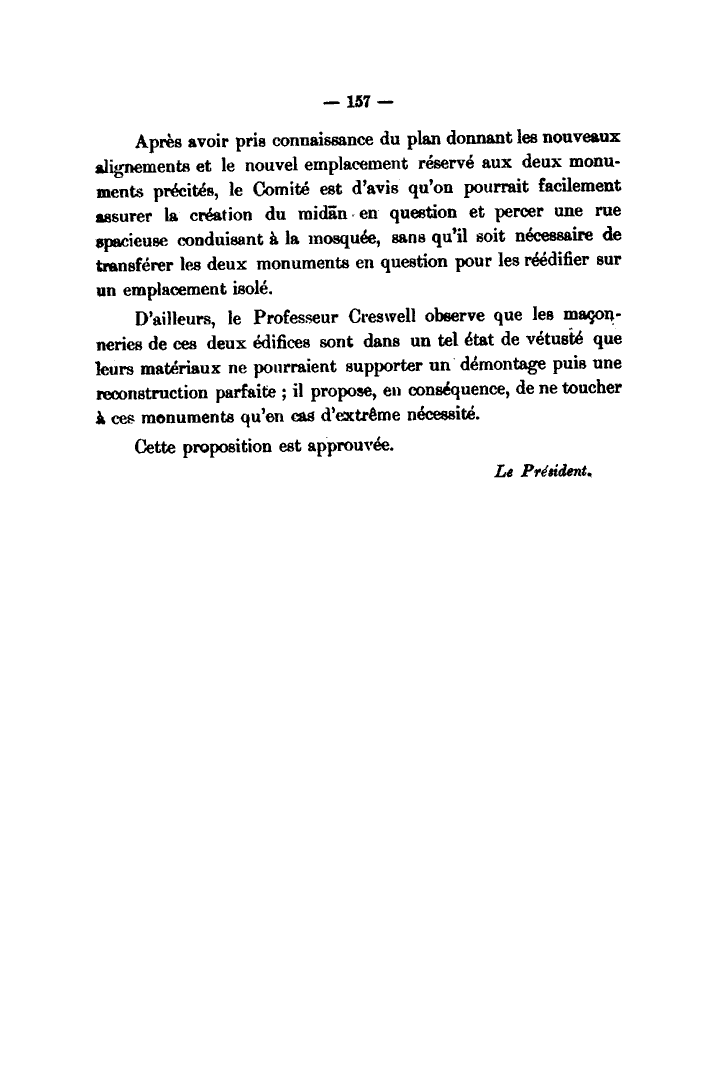 — 157 —

Après avoir pris connaissance du plan donnant les nouveaux alignements et le nouvel emplacement réservé aux deux monuments précités, le Comité est d'avis qu'on pourrait facilement assurer la création du midān en question et percer une rue spacieuse conduisant à la mosquée, sans qu'il soit nécessaire de transférer les deux monuments en question pour les réédifier sur un emplacement isolé.

D'ailleurs, le Professeur Creswell observe que les maçonneries de ces deux édifices sont dans un tel état de vétusté que leurs matériaux ne pourraient supporter un démontage puis une reconstruction parfaite ; il propose, en conséquence, de ne toucher à ces monuments qu'en cas d'extrême nécessité.

Cette proposition est approuvée.

Le Président.